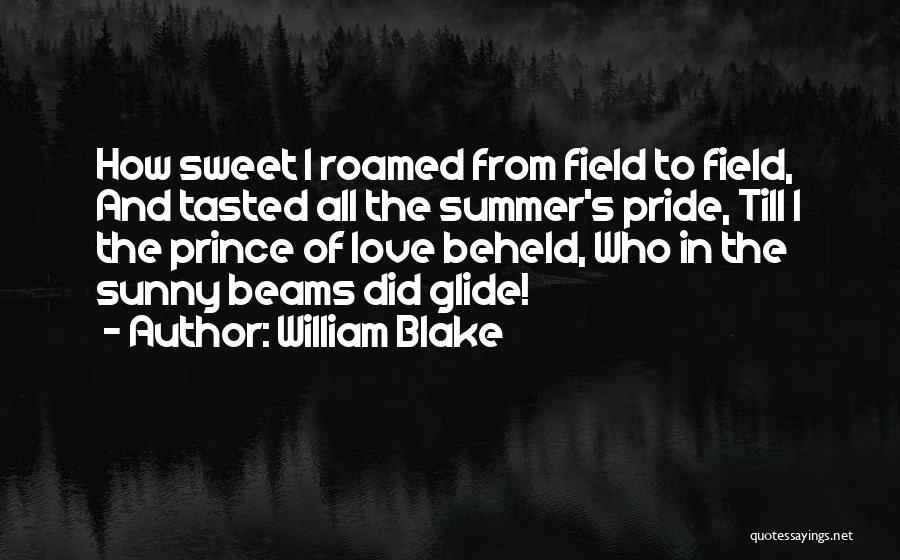 How sweet I roamed from field to field, And tasted all the summer's pride, Till I the prince of love beheld, Who in the sunny beams did glide!

- Author: William Blake

quotessayings.net